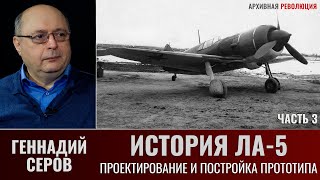 АРХИВНАЯ РЕВОЛЮЦИЯ

ЧАСТЬ 3

ГЕННАДИЙ СЕРОВ

ИСТОРИЯ ЛА-5

ПРОЕКТИРОВАНИЕ И ПОСТРОЙКА ПРОТОТИПА